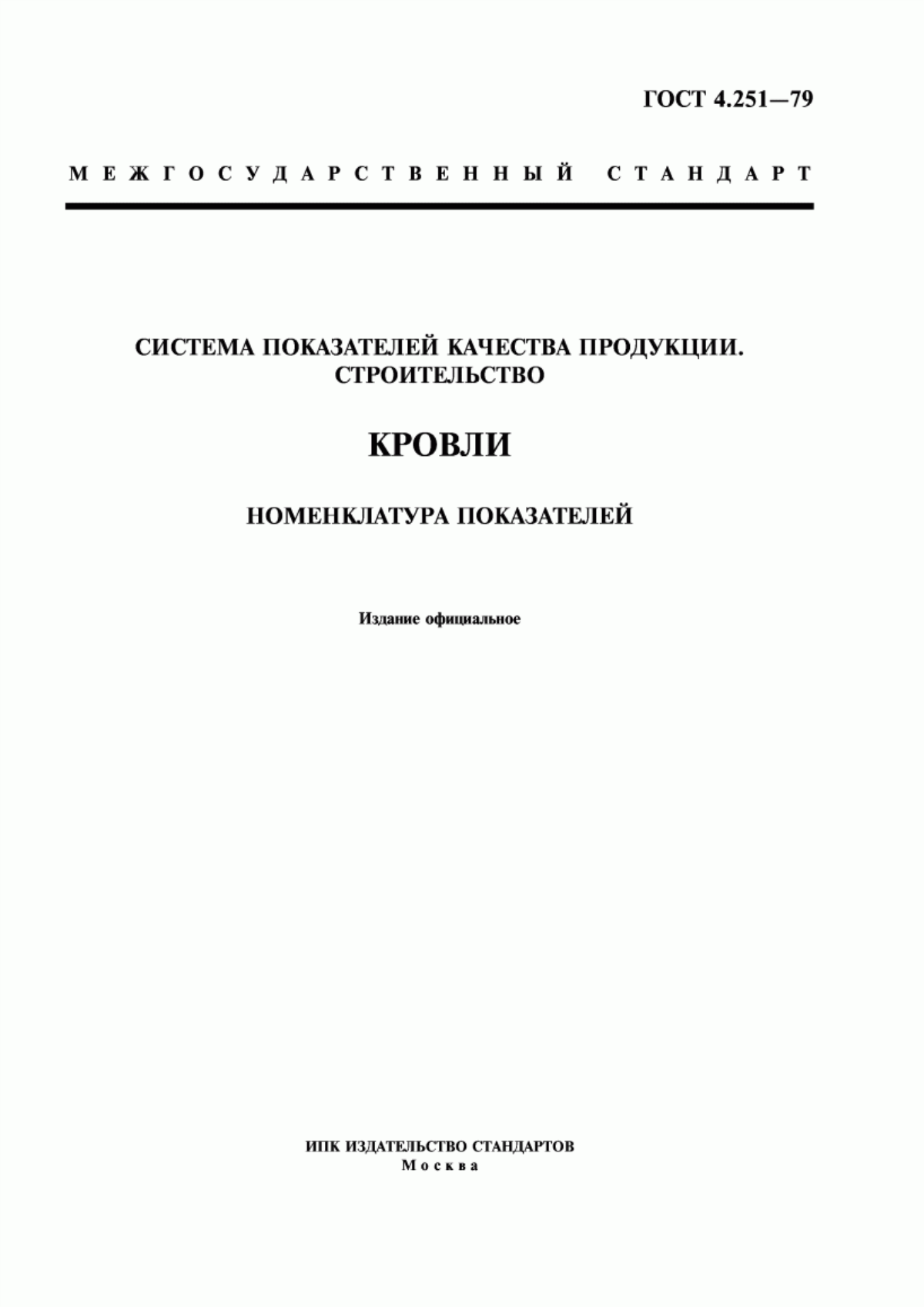 ГОСТ 4.251—79

МЕЖГОСУДАРСТВЕННЫЙ СТАНДАРТ

СИСТЕМА ПОКАЗАТЕЛЕЙ КАЧЕСТВА ПРОДУКЦИИ. СТРОИТЕЛЬСТВО

КРОВЛИ

НОМЕНКЛАТУРА ПОКАЗАТЕЛЕЙ

Издание официальное

ИПК ИЗДАТЕЛЬСТВО СТАНДАРТОВ
Москва